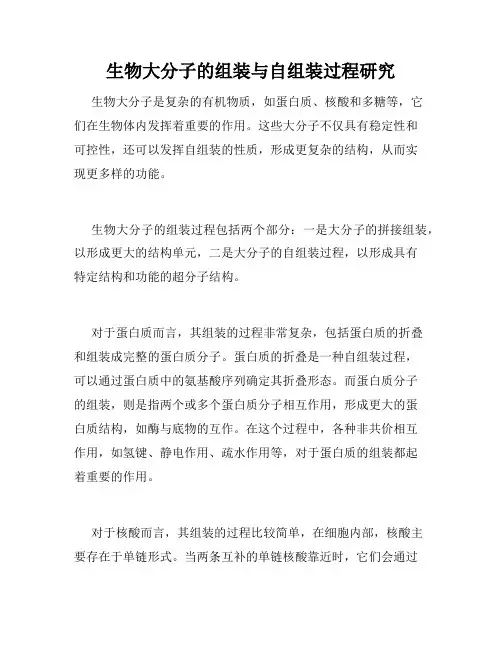 生物大分子的组装与自组装过程研究

生物大分子是复杂的有机物质，如蛋白质、核酸和多糖等，它们在生物体内发挥着重要的作用。这些大分子不仅具有稳定性和可控性，还可以发挥自组装的性质，形成更复杂的结构，从而实现更多样的功能。

生物大分子的组装过程包括两个部分：一是大分子的拼接组装，以形成更大的结构单元，二是大分子的自组装过程，以形成具有特定结构和功能的超分子结构。

对于蛋白质而言，其组装的过程非常复杂，包括蛋白质的折叠和组装成完整的蛋白质分子。蛋白质的折叠是一种自组装过程，可以通过蛋白质中的氨基酸序列确定其折叠形态。而蛋白质分子的组装，则是指两个或多个蛋白质分子相互作用，形成更大的蛋白质结构，如酶与底物的互作。在这个过程中，各种非共价相互作用，如氢键、静电作用、疏水作用等，对于蛋白质的组装都起着重要的作用。

对于核酸而言，其组装的过程比较简单，在细胞内部，核酸主要存在于单链形式。当两条互补的单链核酸靠近时，它们会通过